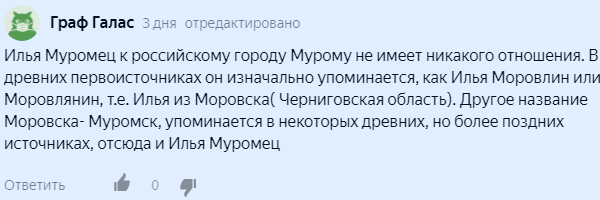 Граф Галас 3 дня отредактировано

Илья Муромец к российскому городу Мурому не имеет никакого отношения. В древних первоисточниках он изначально упоминается, как Илья Моровлин или Моровлянин, т.е. Илья из Моровска( Черниговская область). Другое название Моровска- Муромск, упоминается в некоторых древних, но более поздних источниках, отсюда и Илья Муромец

Ответить 0